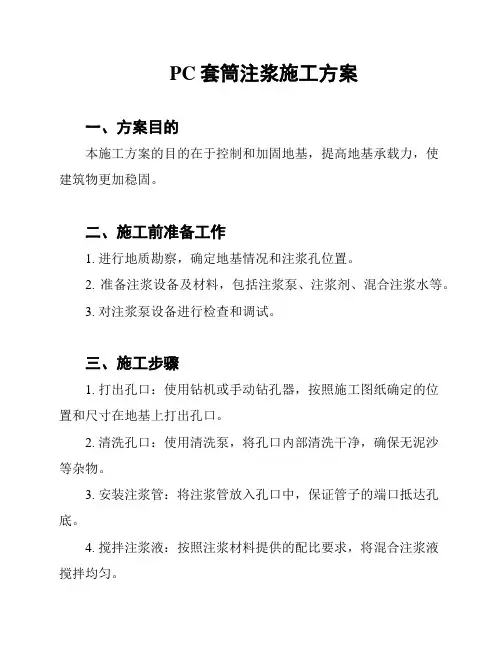 PC 套筒注浆施工方案

一、方案目的

本施工方案的目的在于控制和加固地基，提高地基承载力，使建筑物更加稳固。

二、施工前准备工作

1. 进行地质勘察，确定地基情况和注浆孔位置。

2. 准备注浆设备及材料，包括注浆泵、注浆剂、混合注浆水等。

3. 对注浆泵设备进行检查和调试。

三、施工步骤

1. 打出孔口：使用钻机或手动钻孔器，按照施工图纸确定的位置和尺寸在地基上打出孔口。

2. 清洗孔口：使用清洗泵，将孔口内部清洗干净，确保无泥沙等杂物。

3. 安装注浆管：将注浆管放入孔口中，保证管子的端口抵达孔底。

4. 搅拌注浆液：按照注浆材料提供的配比要求，将混合注浆液搅拌均匀。